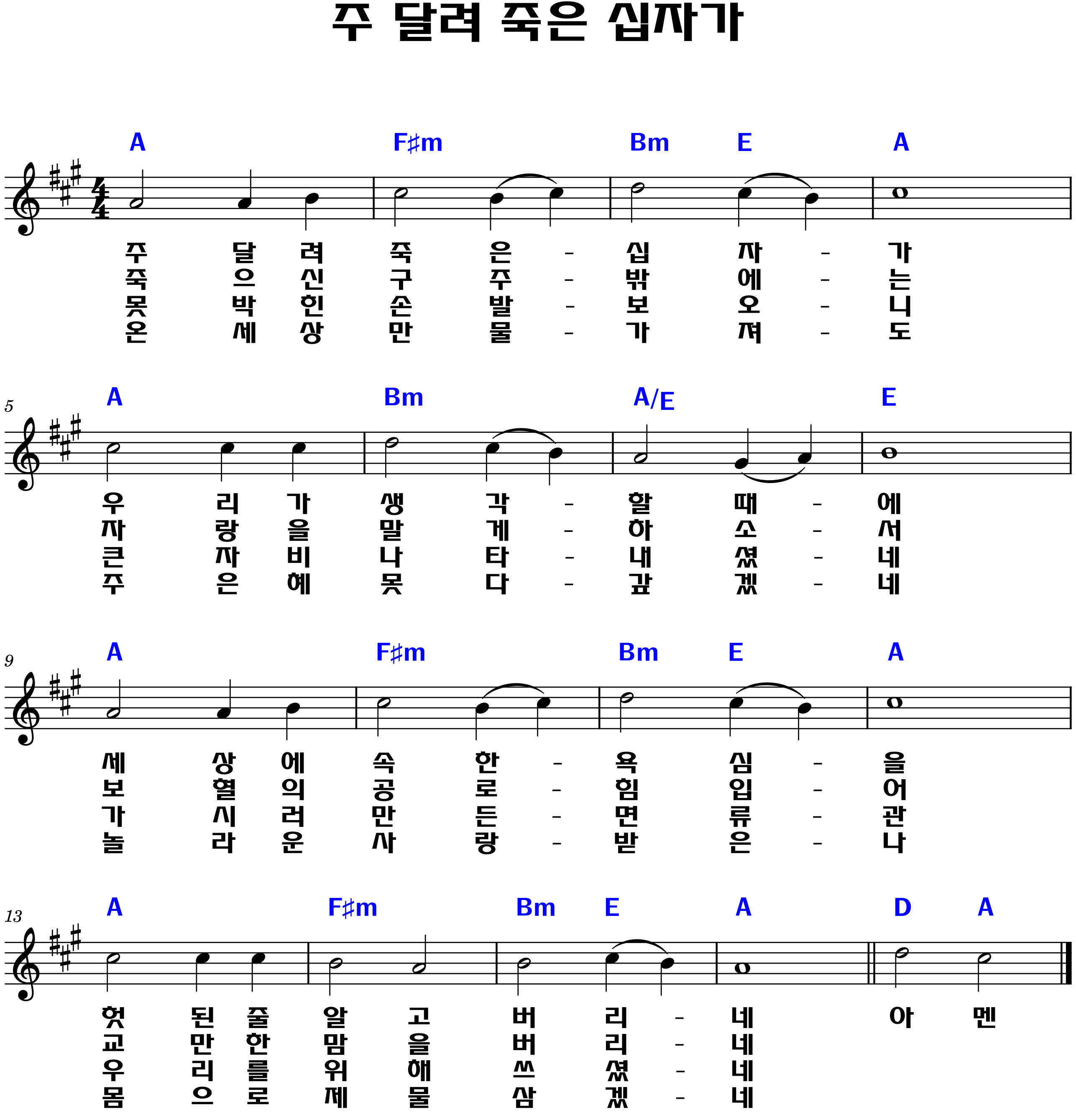 주 달려 죽은 십자가

A F♯m Bm E A

주 달 려 죽 은 - 십 자 - 가
죽 으 신 구 주 - 밖 에 - 는
못 박 힌 손 발 - 보 오 - 니
온 세 상 만 물 - 가 져 - 도

5

A Bm A/E E

우 리 가 생 각 - 할 때 - 에
자 랑 을 말 게 - 하 소 - 서
큰 자 비 나 타 - 내 셨 - 네
주 은 혜 못 다 - 갚 겠 - 네

9

A F♯m Bm E A

세 상 에 속 한 - 욕 심 - 을
보 혈 의 공 로 - 힘 입 - 어
가 시 러 만 든 - 면 류 - 관
놀 라 운 사 랑 - 받 은 - 나

13

A F♯m Bm E A D A

헛 된 줄 알 고 버 리 - 네 아 멘
교 만 한 맘 을 버 리 - 네
우 리 를 위 해 쓰 셨 - 네
몸 으 로 제 물 삼 겠 - 네